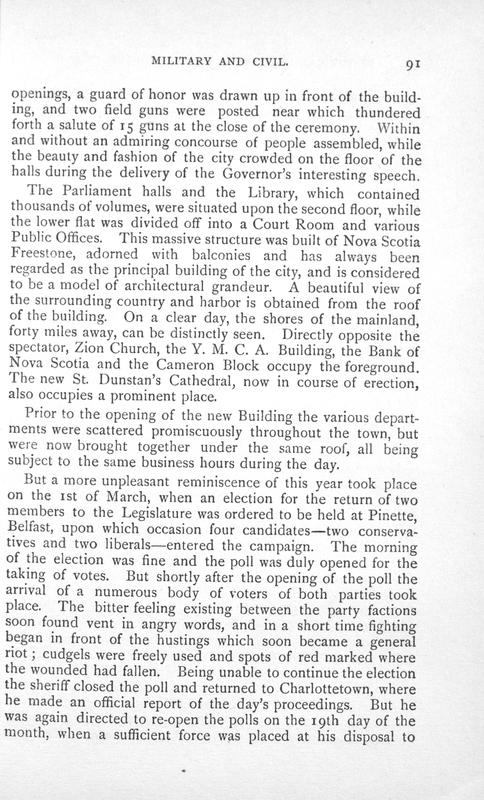 MILITARY AND CIVIL. 91

openings, a guard of honor was drawn up in front of the building, and two field guns were posted near which thundered forth a salute of 15 guns at the close of the ceremony. Within and without an admiring concourse of people assembled, while the beauty and fashion of the city crowded on the floor of the halls during the delivery of the Governor's interesting speech.

The Parliament halls and the Library, which contained thousands of volumes, were situated upon the second floor, while the lower flat was divided off into a Court Room and various Public Offices. This massive structure was built of Nova Scotia Freestone, adorned with balconies and has always been regarded as the principal building of the city, and is considered to be a model of architectural grandeur. A beautiful view of the surrounding country and harbor is obtained from the roof of the building. On a clear day, the shores of the mainland, forty miles away, can be distinctly seen. Directly opposite the spectator, Zion Church, the Y. M. C. A. Building, the Bank of Nova Scotia and the Cameron Block occupy the foreground. The new St. Dunstan's Cathedral, now in course of erection, also occupies a prominent place.

Prior to the opening of the new Building the various departments were scattered promiscuously throughout the town, but were now brought together under the same roof, all being subject to the same business hours during the day.

But a more unpleasant reminiscence of this year took place on the 1st of March, when an election for the return of two members to the Legislature was ordered to be held at Pinette, Belfast, upon which occasion four candidates—two conservatives and two liberals—entered the campaign. The morning of the election was fine and the poll was duly opened for the taking of votes. But shortly after the opening of the poll the arrival of a numerous body of voters of both parties took place. The bitter feeling existing between the party factions soon found vent in angry words, and in a short time fighting began in front of the hustings which soon became a general riot; cudgels were freely used and spots of red marked where the wounded had fallen. Being unable to continue the election the sheriff closed the poll and returned to Charlottetown, where he made an official report of the day's proceedings. But he was again directed to re-open the polls on the 19th day of the month, when a sufficient force was placed at his disposal to